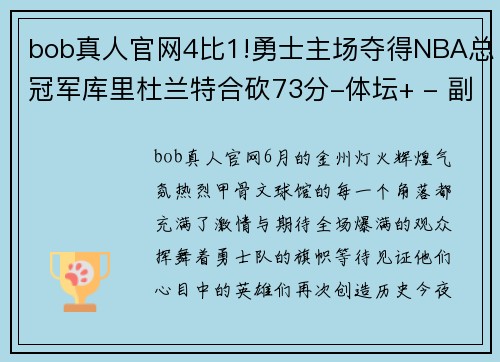 bob真人官网4比1!勇士主场夺得NBA总冠军库里杜兰特合砍73分-体坛+ - 副

bob真人官网6月的金州灯火辉煌气氛热烈甲骨文球馆的每一个角落都充满了激情与期待全场爆满的观众挥舞着勇士队的旗帜等待见证他们心目中的英雄们再次创造历史今夜